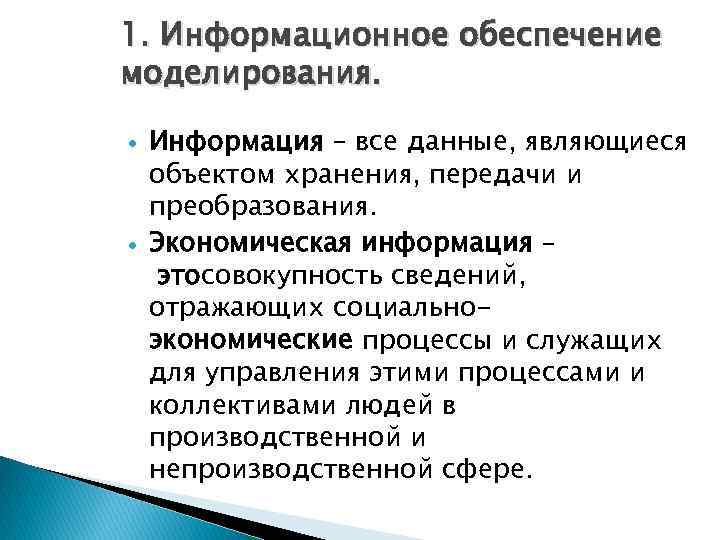 1. Информационное обеспечение моделирования.

• Информация – все данные, являющиеся объектом хранения, передачи и преобразования.

• Экономическая информация – этосовокупность сведений, отражающих социально-экономические процессы и служащих для управления этими процессами и коллективами людей в производственной и непроизводственной сфере.